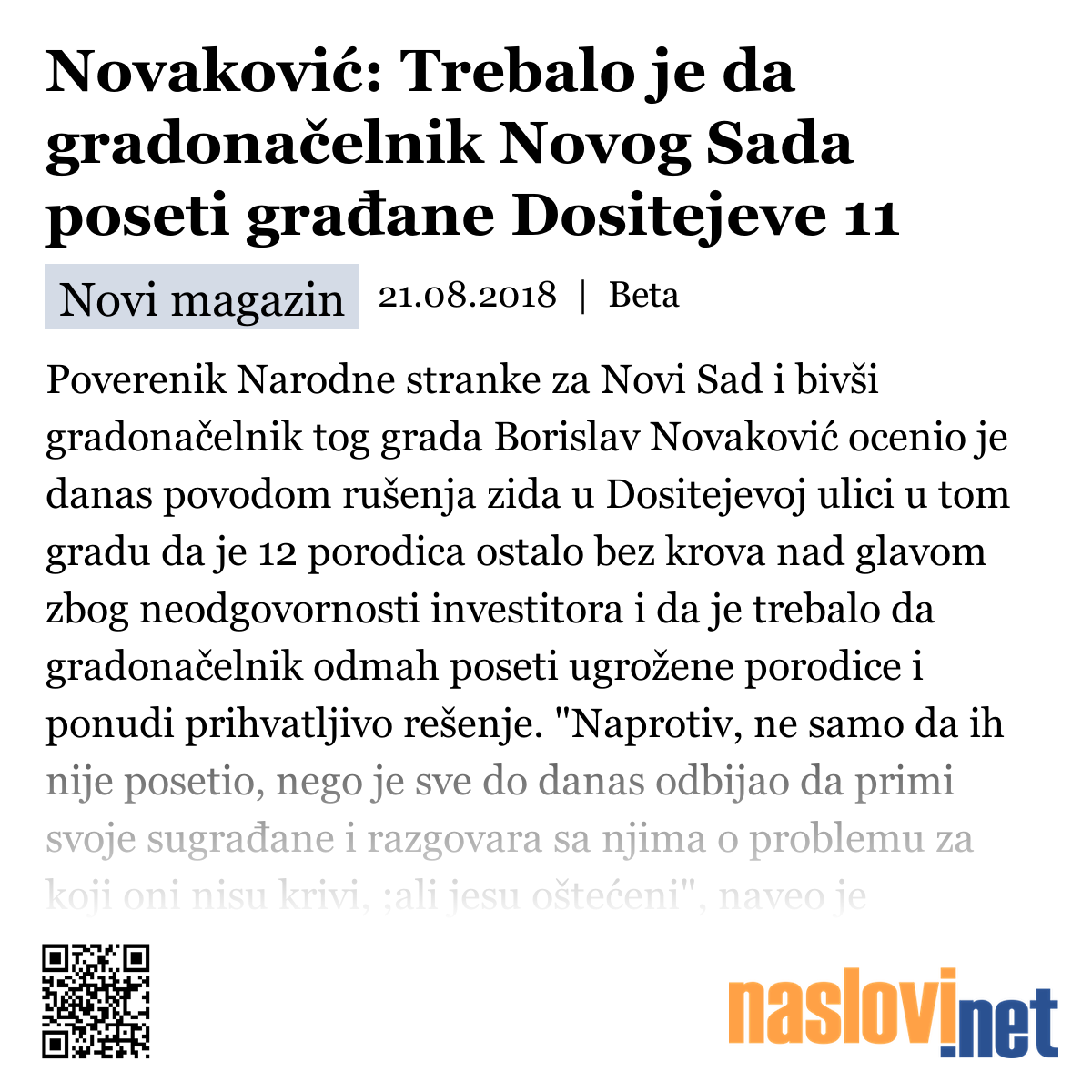 Novaković: Trebalo je da gradonačelnik Novog Sada poseti građane Dositejeve 11

Novi magazin 21.08.2018 | Beta

Poverenik Narodne stranke za Novi Sad i bivši gradonačelnik tog grada Borislav Novaković ocenio je danas povodom rušenja zida u Dositejevoj ulici u tom gradu da je 12 porodica ostalo bez krova nad glavom zbog neodgovornosti investitora i da je trebalo da gradonačelnik odmah poseti ugrožene porodice i ponudi prihvatljivo rešenje. "Naprotiv, ne samo da ih nije posetio, nego je sve do danas odbijao da primi svoje sugrađane i razgovara sa njima o problemu za koji oni nisu krivi, ;ali jesu oštećeni", naveo je

naslovi.net